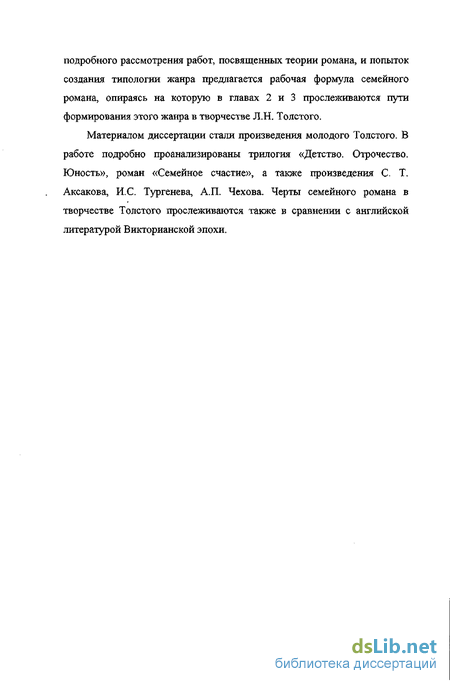 подробного рассмотрения работ, посвященных теории романа, и попыток создания типологии жанра предлагается рабочая формула семейного романа, опираясь на которую в главах 2 и 3 прослеживаются пути формирования этого жанра в творчестве Л.Н. Толстого.

Материалом диссертации стали произведения молодого Толстого. В работе подробно проанализированы трилогия «Детство. Отрочество. Юность», роман «Семейное счастие», а также произведения С. Т. Аксакова, И.С. Тургенева, А.П. Чехова. Черты семейного романа в творчестве Толстого прослеживаются также в сравнении с английской литературой Викторианской эпохи.

dsLib.net
библиотека диссертаций